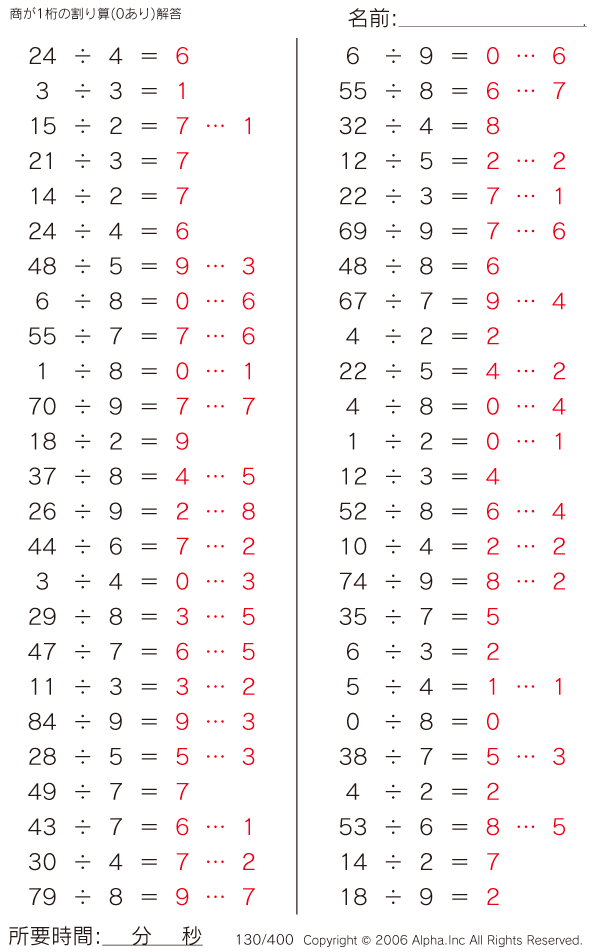 商が1桁の割り算(0あり)解答

名前:

$24 \div 4 = 6$
$3 \div 3 = 1$
$15 \div 2 = 7 \cdots 1$
$21 \div 3 = 7$
$14 \div 2 = 7$
$24 \div 4 = 6$
$48 \div 5 = 9 \cdots 3$
$6 \div 8 = 0 \cdots 6$
$55 \div 7 = 7 \cdots 6$
$1 \div 8 = 0 \cdots 1$
$70 \div 9 = 7 \cdots 7$
$18 \div 2 = 9$
$37 \div 8 = 4 \cdots 5$
$26 \div 9 = 2 \cdots 8$
$44 \div 6 = 7 \cdots 2$
$3 \div 4 = 0 \cdots 3$
$29 \div 8 = 3 \cdots 5$
$47 \div 7 = 6 \cdots 5$
$11 \div 3 = 3 \cdots 2$
$84 \div 9 = 9 \cdots 3$
$28 \div 5 = 5 \cdots 3$
$49 \div 7 = 7$
$43 \div 7 = 6 \cdots 1$
$30 \div 4 = 7 \cdots 2$
$79 \div 8 = 9 \cdots 7$

$6 \div 9 = 0 \cdots 6$
$55 \div 8 = 6 \cdots 7$
$32 \div 4 = 8$
$12 \div 5 = 2 \cdots 2$
$22 \div 3 = 7 \cdots 1$
$69 \div 9 = 7 \cdots 6$
$48 \div 8 = 6$
$67 \div 7 = 9 \cdots 4$
$4 \div 2 = 2$
$22 \div 5 = 4 \cdots 2$
$4 \div 8 = 0 \cdots 4$
$1 \div 2 = 0 \cdots 1$
$12 \div 3 = 4$
$52 \div 8 = 6 \cdots 4$
$10 \div 4 = 2 \cdots 2$
$74 \div 9 = 8 \cdots 2$
$35 \div 7 = 5$
$6 \div 3 = 2$
$5 \div 4 = 1 \cdots 1$
$0 \div 8 = 0$
$38 \div 7 = 5 \cdots 3$
$4 \div 2 = 2$
$53 \div 6 = 8 \cdots 5$
$14 \div 2 = 7$
$18 \div 9 = 2$

所要時間: 分 秒　130/400 Copyright © 2006 Alpha.Inc All Rights Reserved.